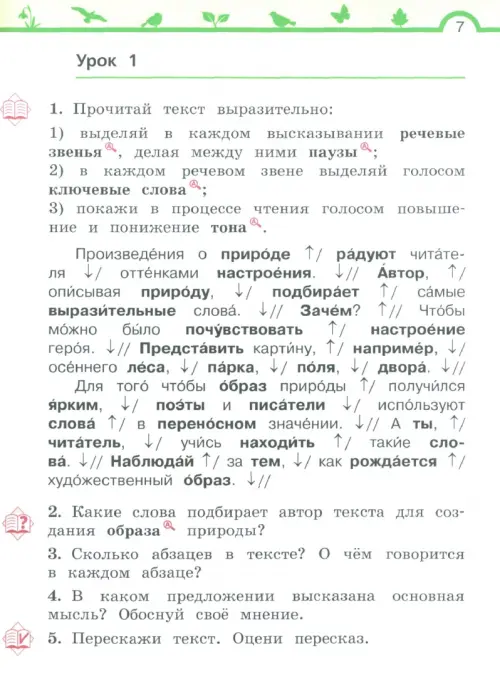 7

Урок 1

1. Прочитай текст выразительно:
1) выделяй в каждом высказывании речевые звенья, делая между ними паузы;
2) в каждом речевом звене выделяй голосом ключевые слова;
3) покажи в процессе чтения голосом повышение и понижение тона.

Произведе́ния о приро́де ↑/ ра́дуют чита́теля ↓/ отте́нками настрое́ния. ↓// А́втор, ↑/ опи́сывая приро́ду, ↓/ подбира́ет ↑/ са́мые вырази́тельные слова́. ↓// Заче́м? ↑// Что́бы мо́жно бы́ло почу́вствовать ↑/ настрое́ние геро́я. ↓// Предста́вить карти́ну, ↑/ наприме́р, ↓/ осе́ннего ле́са, ↓/ па́рка, ↓/ по́ля, ↓/ двора́. ↓//
Для того́ что́бы о́браз приро́ды ↑/ получи́лся я́рким, ↓/ поэ́ты и писа́тели ↓/ испо́льзуют слова́ ↑/ в перено́сном значе́нии. ↓// А ты, ↑/ чита́тель, ↓/ учи́сь находи́ть ↑/ таки́е слова́. ↓// Наблюда́й ↑/ за тем, ↓/ как рожда́ется ↑/ худо́жественный о́браз. ↓//

2. Какие слова подбирает автор текста для создания образа природы?
3. Сколько абзацев в тексте? О чём говорится в каждом абзаце?
4. В каком предложении высказана основная мысль? Обоснуй своё мнение.
5. Перескажи текст. Оцени пересказ.